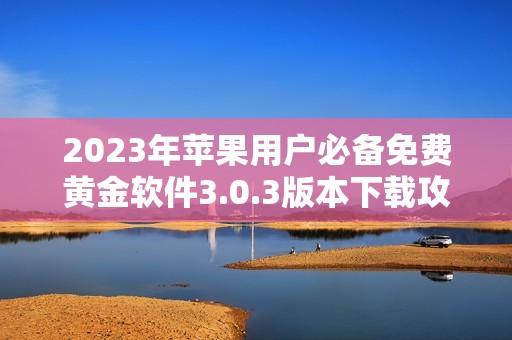 2023年苹果用户必备免费黄金软件3.0.3版本下载攻